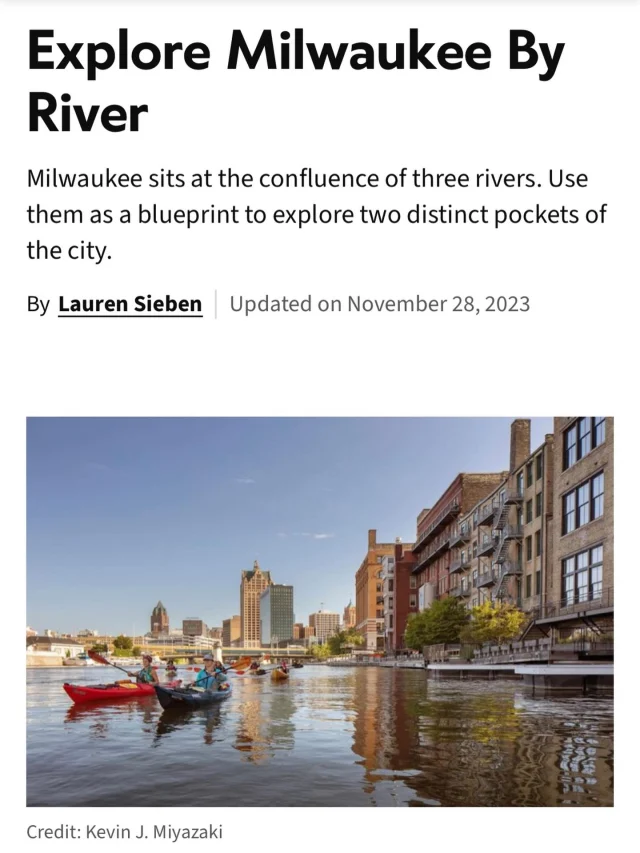 Explore Milwaukee By River

Milwaukee sits at the confluence of three rivers. Use them as a blueprint to explore two distinct pockets of the city.

By Lauren Sieben | Updated on November 28, 2023

Credit: Kevin J. Miyazaki